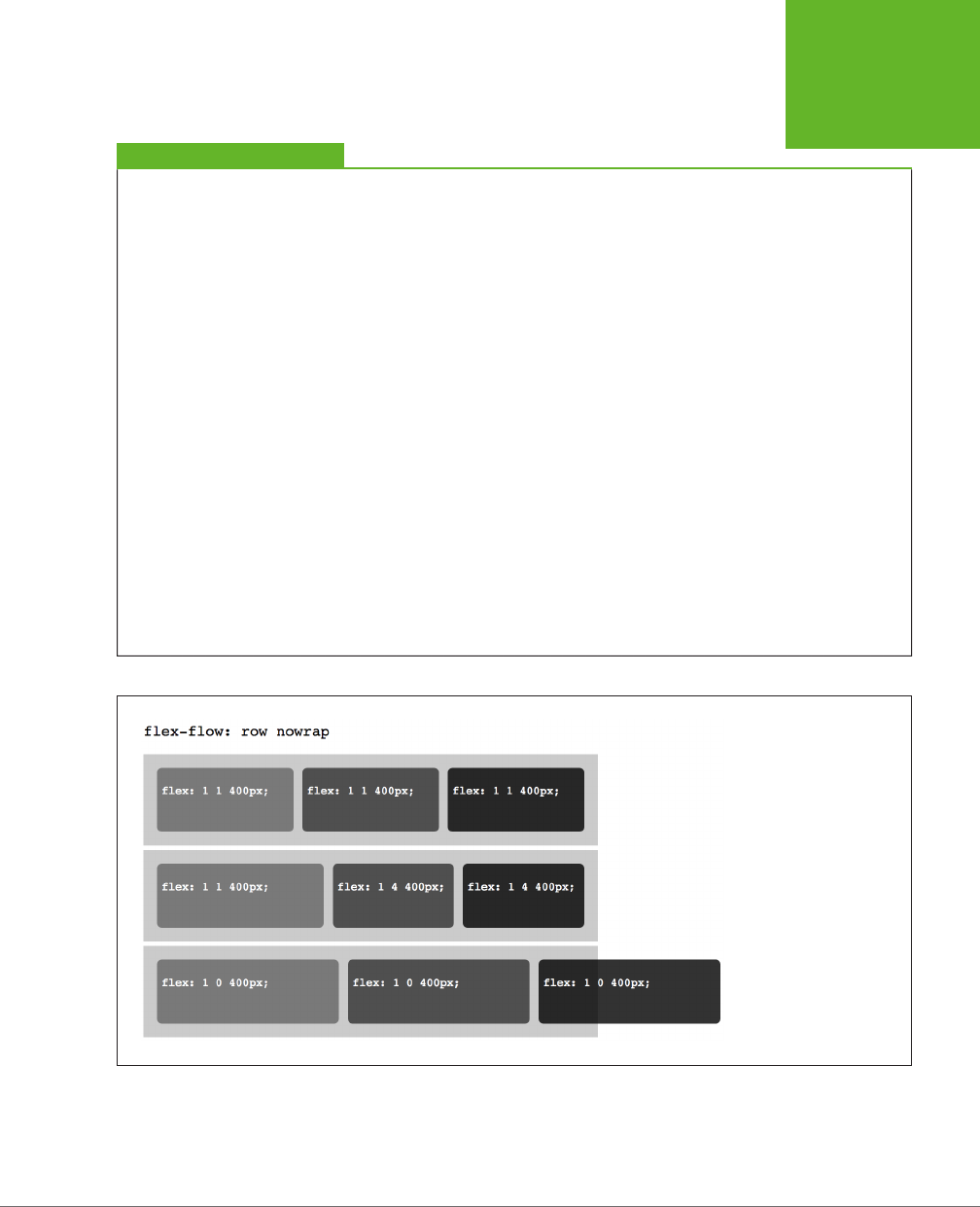 flex-flow: row nowrap

flex: 1 1 400px;

flex: 1 1 400px;

flex: 1 1 400px;

flex: 1 1 400px;

flex: 1 4 400px;

flex: 1 4 400px;

flex: 1 0 400px;

flex: 1 0 400px;

flex: 1 0 400px;